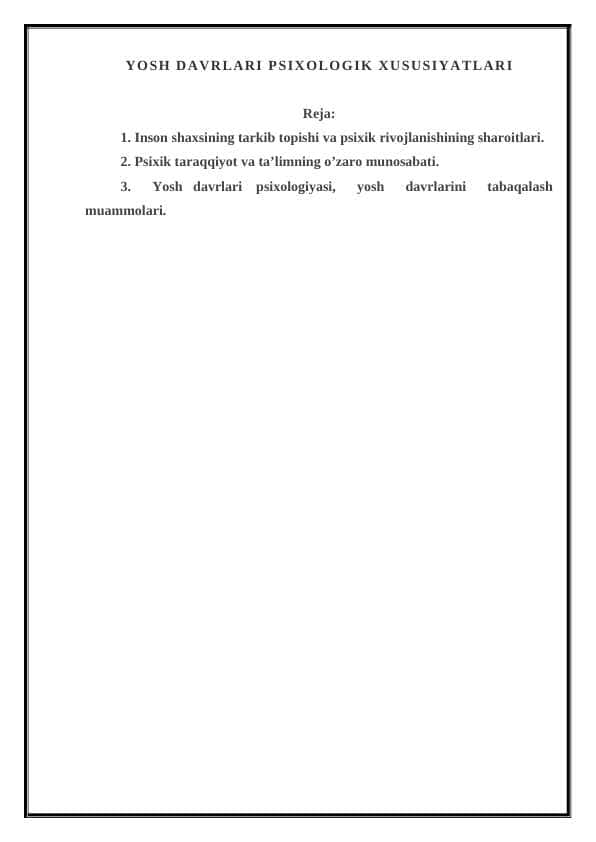 YOSH DAVRLARI PSIXOLOGIK XUSUSIYATLARI

Reja:

1. Inson shaxsining tarkib topishi va psixik rivojlanishining sharoitlari.

2. Psixik taraqqiyot va ta’limning o’zaro munosabati.

3. Yosh davrlari psixologiyasi, yosh davrlarini tabaqalash muammolari.